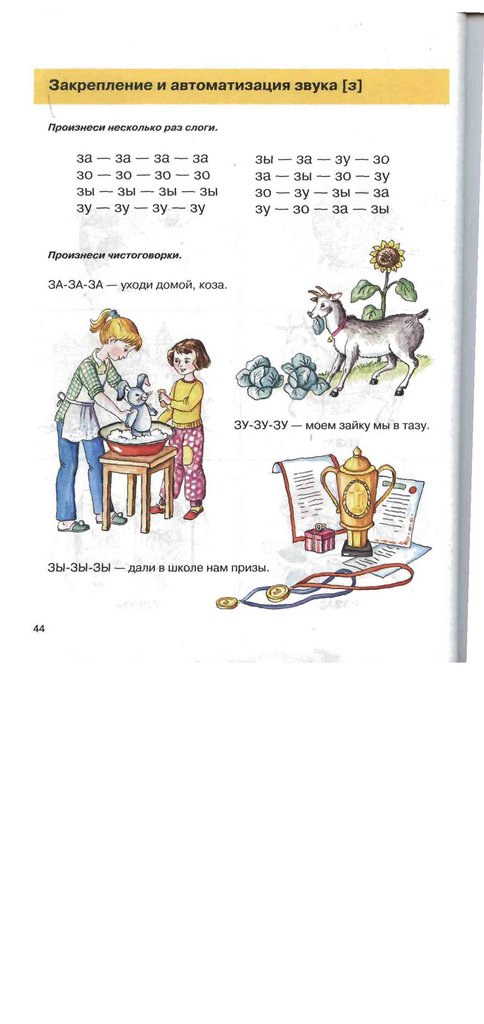 Закрепление и автоматизация звука [з]

Произнеси несколько раз слоги.

за — за — за — за
зо — зо — зо — зо
зы — зы — зы — зы
зу — зу — зу — зу

зы — за — зу — зо
за — зы — зо — зу
зо — зу — зы — за
зу — зо — за — зы

Произнеси чистоговорки.

ЗА-ЗА-ЗА — уходи домой, коза.

ЗУ-ЗУ-ЗУ — моем зайку мы в тазу.

ЗЫ-ЗЫ-ЗЫ — дали в школе нам призы.

44